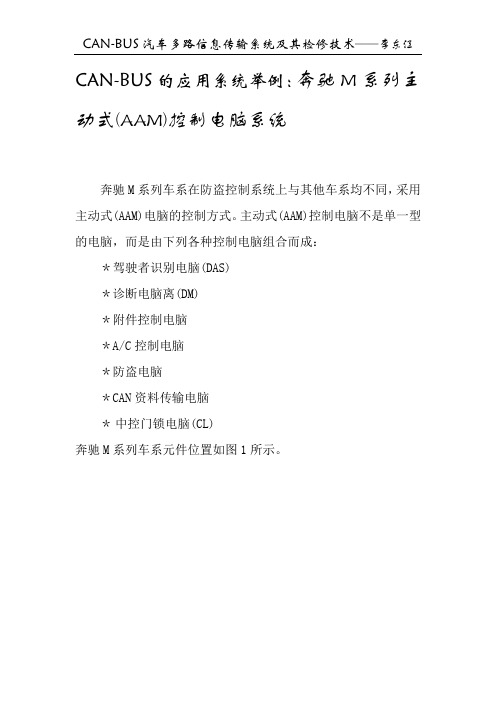 CAN-BUS 汽车多路信息传输系统及其检修技术——李东江

CAN-BUS 的应用系统举例：奔驰 M 系列主动式(AAM)控制电脑系统

奔驰 M 系列车系在防盗控制系统上与其他车系均不同，采用主动式(AAM)电脑的控制方式。主动式(AAM)控制电脑不是单一型的电脑，而是由下列各种控制电脑组合而成：

＊驾驶者识别电脑(DAS)

＊诊断电脑离(DM)

＊附件控制电脑

＊A/C 控制电脑

＊防盗电脑

＊CAN 资料传输电脑

＊ 中控门锁电脑(CL)

奔驰 M 系列车系元件位置如图 1 所示。